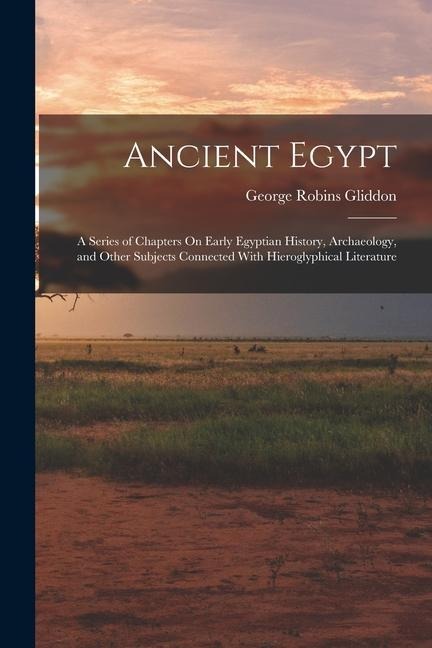 Ancient Egypt

George Robins Gliddon

A Series of Chapters On Early Egyptian History, Archaeology, and Other Subjects Connected With Hieroglyphical Literature